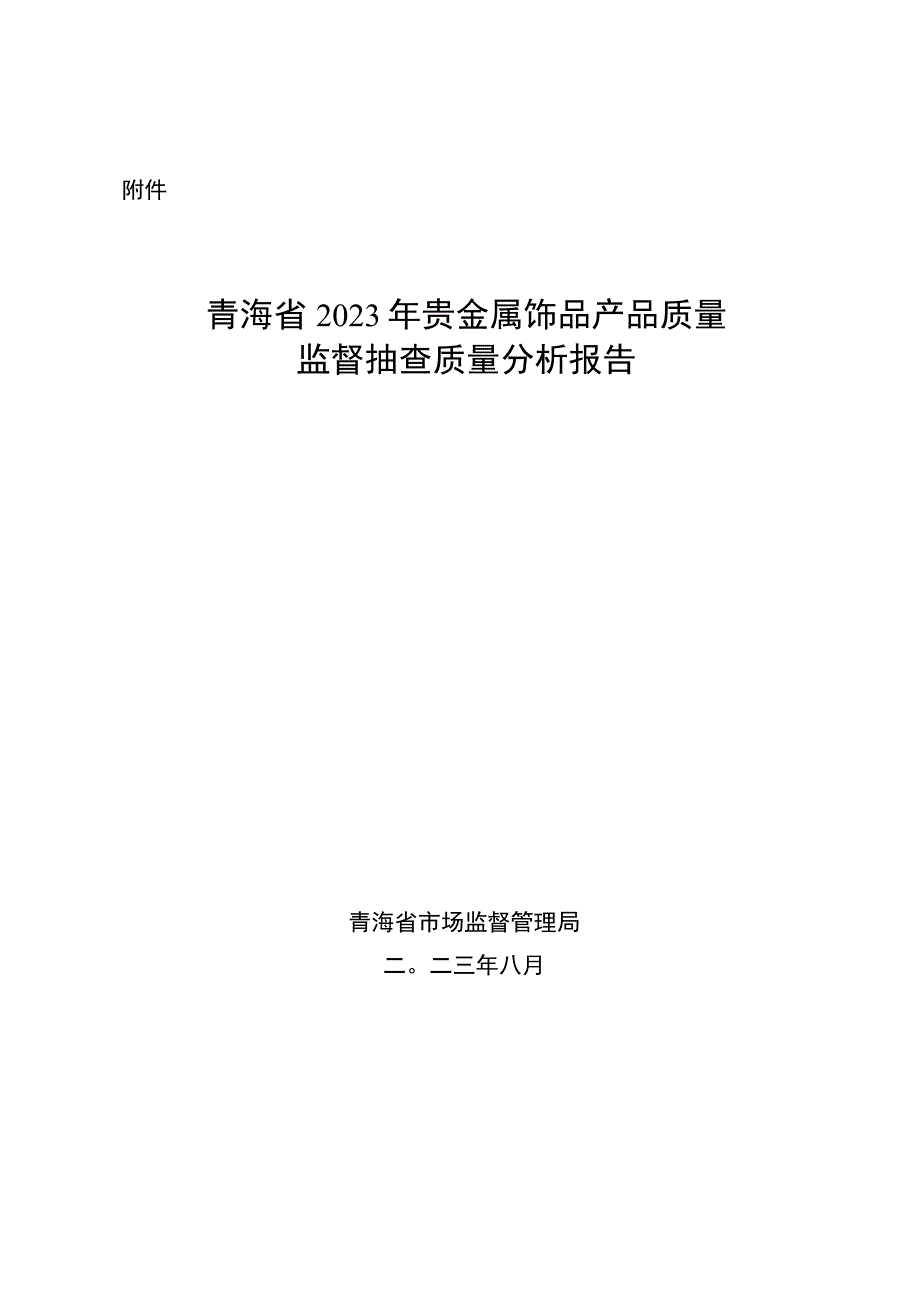 附件

青海省2023年贵金属饰品产品质量监督抽查质量分析报告

青海省市场监督管理局

二。二三年八月